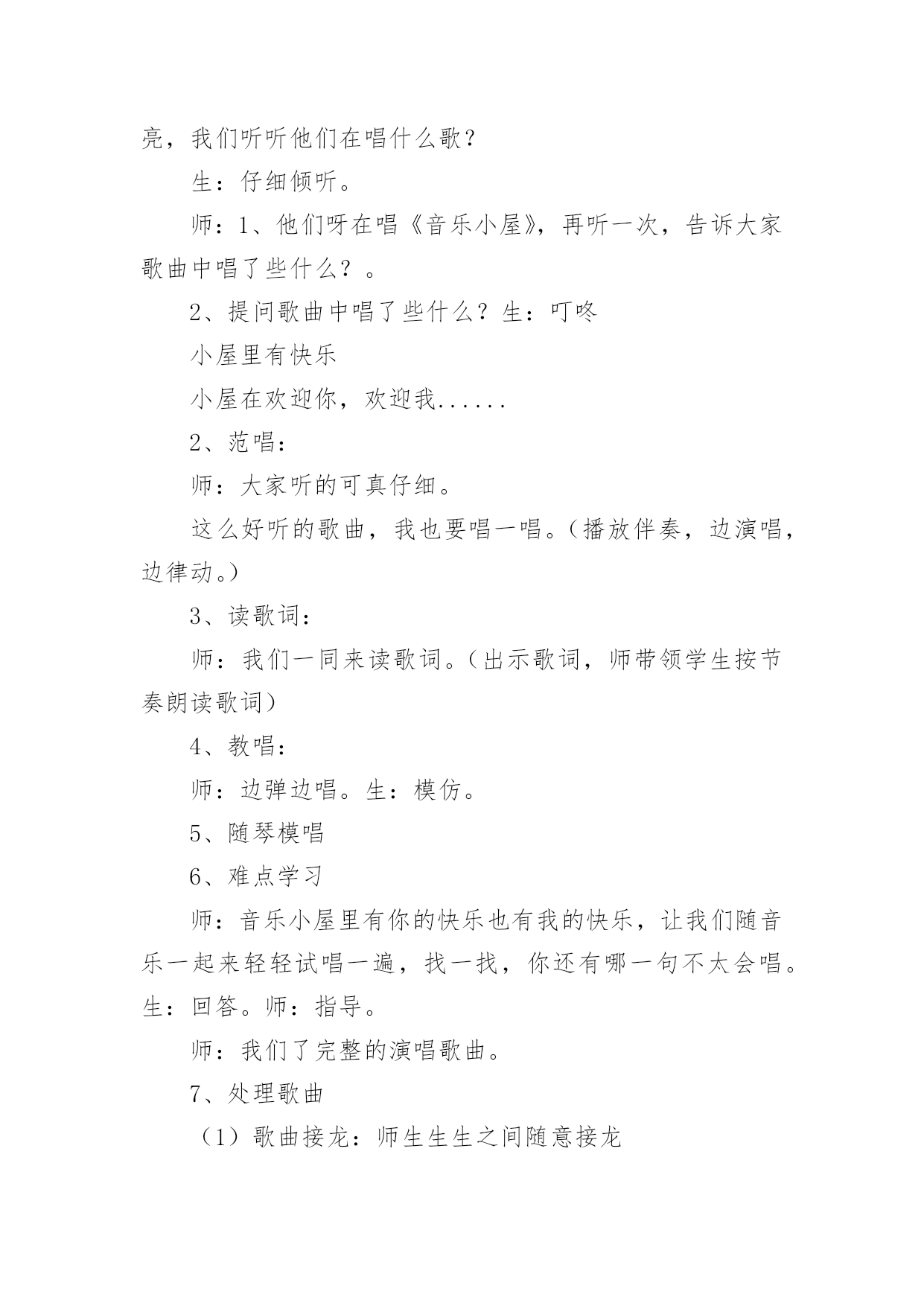 亮，我们听听他们在唱什么歌？

生：仔细倾听。

师：1、他们呀在唱《音乐小屋》，再听一次，告诉大家歌曲中唱了些什么？。

2、提问歌曲中唱了些什么？生：叮咚

小屋里有快乐

小屋在欢迎你，欢迎我......

2、范唱：

师：大家听的可真仔细。

这么好听的歌曲，我也要唱一唱。（播放伴奏，边演唱，边律动。）

3、读歌词：

师：我们一同来读歌词。（出示歌词，师带领学生按节奏朗读歌词）

4、教唱：

师：边弹边唱。生：模仿。

5、随琴模唱

6、难点学习

师：音乐小屋里有你的快乐也有我的快乐，让我们随音乐一起来轻轻试唱一遍，找一找，你还有哪一句不太会唱。生：回答。师：指导。

师：我们了完整的演唱歌曲。

7、处理歌曲

（1）歌曲接龙：师生生生之间随意接龙